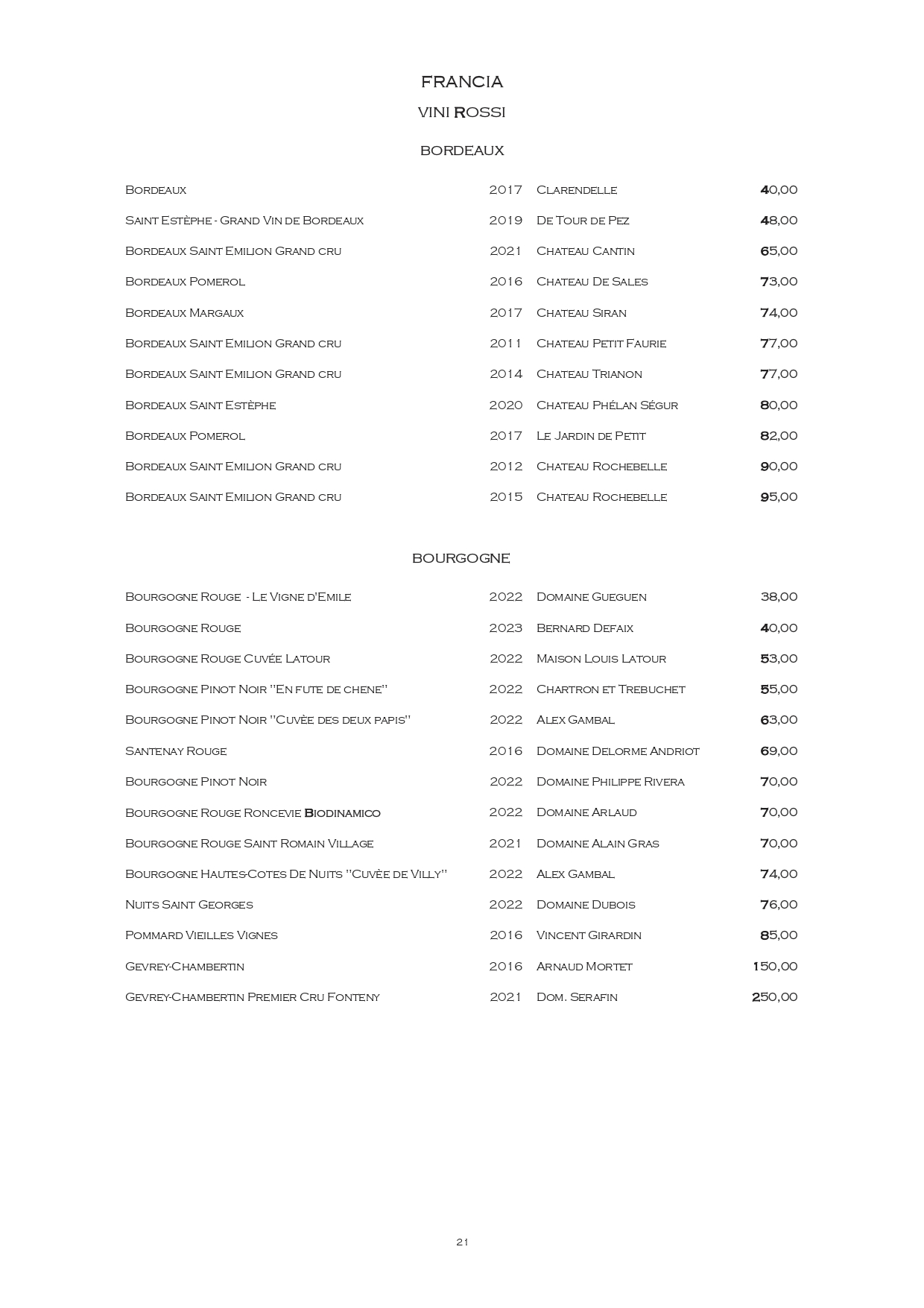 FRANCIA

VINI ROSSI

BORDEAUX

| | | | |
|---|---|---|---|
| Bordeaux | 2017 | Clarendelle | 40,00 |
| Saint Estèphe - Grand Vin de Bordeaux | 2019 | De Tour de Pez | 48,00 |
| Bordeaux Saint Emilion Grand cru | 2021 | Chateau Cantin | 65,00 |
| Bordeaux Pomerol | 2016 | Chateau De Sales | 73,00 |
| Bordeaux Margaux | 2017 | Chateau Siran | 74,00 |
| Bordeaux Saint Emilion Grand cru | 2011 | Chateau Petit Faurie | 77,00 |
| Bordeaux Saint Emilion Grand cru | 2014 | Chateau Trianon | 77,00 |
| Bordeaux Saint Estèphe | 2020 | Chateau Phélan Ségur | 80,00 |
| Bordeaux Pomerol | 2017 | Le Jardin de Petit | 82,00 |
| Bordeaux Saint Emilion Grand cru | 2012 | Chateau Rochebelle | 90,00 |
| Bordeaux Saint Emilion Grand cru | 2015 | Chateau Rochebelle | 95,00 |

BOURGOGNE

| | | | |
|---|---|---|---|
| Bourgogne Rouge - Le Vigne d'Emile | 2022 | Domaine Gueguen | 38,00 |
| Bourgogne Rouge | 2023 | Bernard Defaix | 40,00 |
| Bourgogne Rouge Cuvée Latour | 2022 | Maison Louis Latour | 53,00 |
| Bourgogne Pinot Noir "En fute de chene" | 2022 | Chartron et Trebuchet | 55,00 |
| Bourgogne Pinot Noir "Cuvèe des deux papis" | 2022 | Alex Gambal | 63,00 |
| Santenay Rouge | 2016 | Domaine Delorme Andriot | 69,00 |
| Bourgogne Pinot Noir | 2022 | Domaine Philippe Rivera | 70,00 |
| Bourgogne Rouge Roncevie Biodinamico | 2022 | Domaine Arlaud | 70,00 |
| Bourgogne Rouge Saint Romain Village | 2021 | Domaine Alain Gras | 70,00 |
| Bourgogne Hautes-Cotes De Nuits "Cuvèe de Villy" | 2022 | Alex Gambal | 74,00 |
| Nuits Saint Georges | 2022 | Domaine Dubois | 76,00 |
| Pommard Vieilles Vignes | 2016 | Vincent Girardin | 85,00 |
| Gevrey-Chambertin | 2016 | Arnaud Mortet | 150,00 |
| Gevrey-Chambertin Premier Cru Fonteny | 2021 | Dom. Serafin | 250,00 |

21